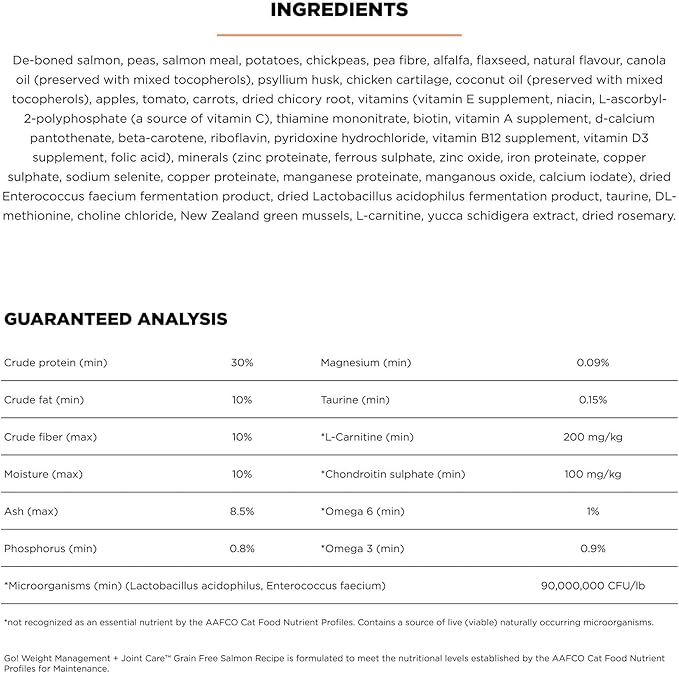 INGREDIENTS

De-boned salmon, peas, salmon meal, potatoes, chickpeas, pea fibre, alfalfa, flaxseed, natural flavour, canola oil (preserved with mixed tocopherols), psyllium husk, chicken cartilage, coconut oil (preserved with mixed tocopherols), apples, tomato, carrots, dried chicory root, vitamins (vitamin E supplement, niacin, L-ascorbyl-2-polyphosphate (a source of vitamin C), thiamine mononitrate, biotin, vitamin A supplement, d-calcium pantothenate, beta-carotene, riboflavin, pyridoxine hydrochloride, vitamin B12 supplement, vitamin D3 supplement, folic acid), minerals (zinc proteinate, ferrous sulphate, zinc oxide, iron proteinate, copper sulphate, sodium selenite, copper proteinate, manganese proteinate, manganous oxide, calcium iodate), dried Enterococcus faecium fermentation product, dried Lactobacillus acidophilus fermentation product, taurine, DL-methionine, choline chloride, New Zealand green mussels, L-carnitine, yucca schidigera extract, dried rosemary.

GUARANTEED ANALYSIS

| | | | |
|---|---|---|---|
| Crude protein (min) | 30% | Magnesium (min) | 0.09% |
| Crude fat (min) | 10% | Taurine (min) | 0.15% |
| Crude fiber (max) | 10% | *L-Carnitine (min) | 200 mg/kg |
| Moisture (max) | 10% | *Chondroitin sulphate (min) | 100 mg/kg |
| Ash (max) | 8.5% | *Omega 6 (min) | 1% |
| Phosphorus (min) | 0.8% | *Omega 3 (min) | 0.9% |
| *Microorganisms (min) (Lactobacillus acidophilus, Enterococcus faecium) | | | 90,000,000 CFU/lb |

*not recognized as an essential nutrient by the AAFCO Cat Food Nutrient Profiles. Contains a source of live (viable) naturally occurring microorganisms.

Go! Weight Management + Joint Care™ Grain Free Salmon Recipe is formulated to meet the nutritional levels established by the AAFCO Cat Food Nutrient Profiles for Maintenance.